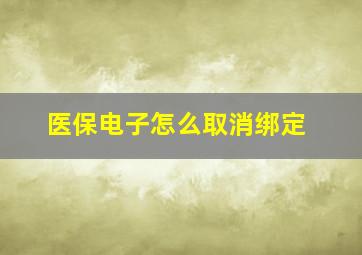 医保电子怎么取消绑定